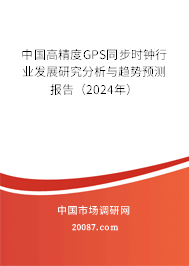 中国高精度GPS同步时钟行业发展研究分析与趋势预测报告（2024年）

中国市场调研网

20087.com